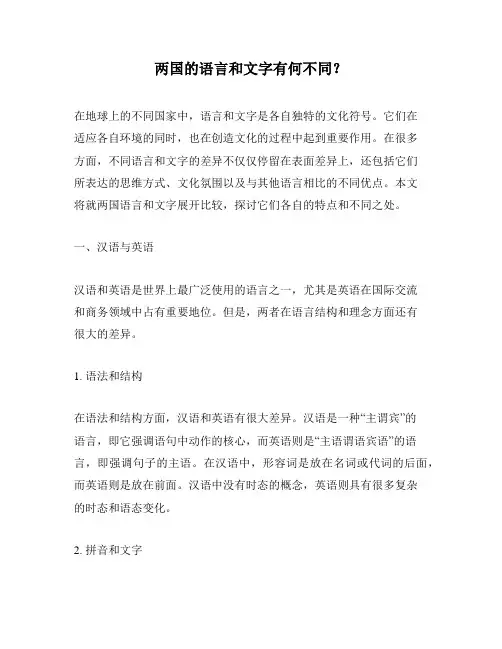 两国的语言和文字有何不同？

在地球上的不同国家中，语言和文字是各自独特的文化符号。它们在适应各自环境的同时，也在创造文化的过程中起到重要作用。在很多方面，不同语言和文字的差异不仅仅停留在表面差异上，还包括它们所表达的思维方式、文化氛围以及与其他语言相比的不同优点。本文将就两国语言和文字展开比较，探讨它们各自的特点和不同之处。

一、汉语与英语

汉语和英语是世界上最广泛使用的语言之一，尤其是英语在国际交流和商务领域中占有重要地位。但是，两者在语言结构和理念方面还有很大的差异。

1. 语法和结构

在语法和结构方面，汉语和英语有很大差异。汉语是一种“主谓宾”的语言，即它强调语句中动作的核心，而英语则是“主语谓语宾语”的语言，即强调句子的主语。在汉语中，形容词是放在名词或代词的后面，而英语则是放在前面。汉语中没有时态的概念，英语则具有很多复杂的时态和语态变化。

2. 拼音和文字